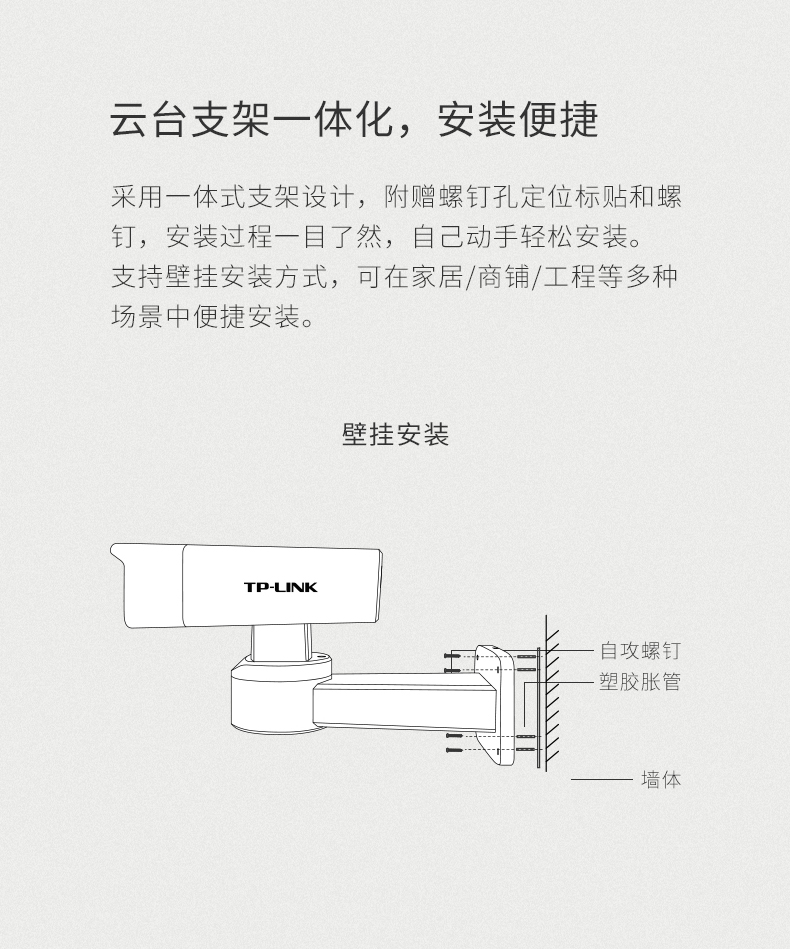 云台支架一体化，安装便捷

采用一体式支架设计，附赠螺钉孔定位标贴和螺钉，安装过程一目了然，自己动手轻松安装。
支持壁挂安装方式，可在家居/商铺/工程等多种场景中便捷安装。

壁挂安装

TP-LINK

自攻螺钉
塑胶胀管
墙体